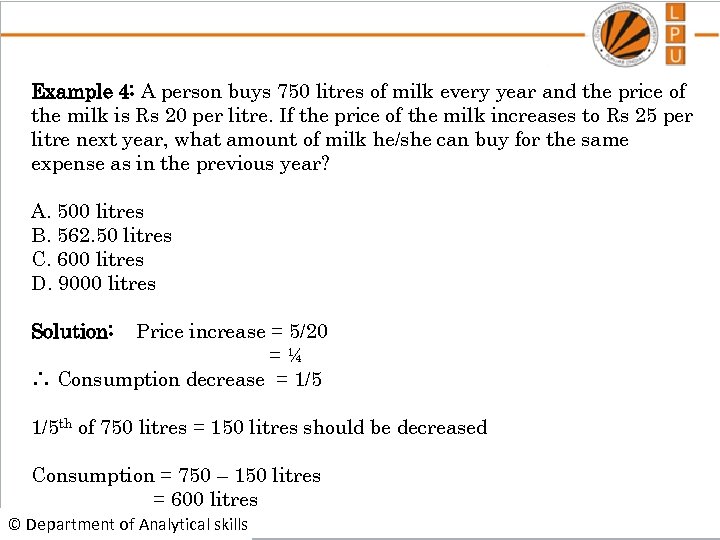 L
P
U

Example 4: A person buys 750 litres of milk every year and the price of the milk is Rs 20 per litre. If the price of the milk increases to Rs 25 per litre next year, what amount of milk he/she can buy for the same expense as in the previous year?

A. 500 litres
B. 562.50 litres
C. 600 litres
D. 9000 litres

Solution: Price increase = 5/20
= ¼
∴ Consumption decrease = 1/5

1/5$^{th}$ of 750 litres = 150 litres should be decreased

Consumption = 750 – 150 litres
= 600 litres

© Department of Analytical skills